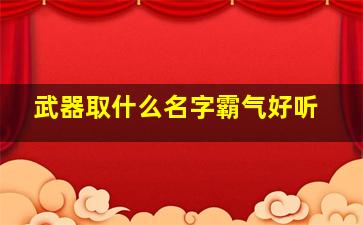 武器取什么名字霸气好听